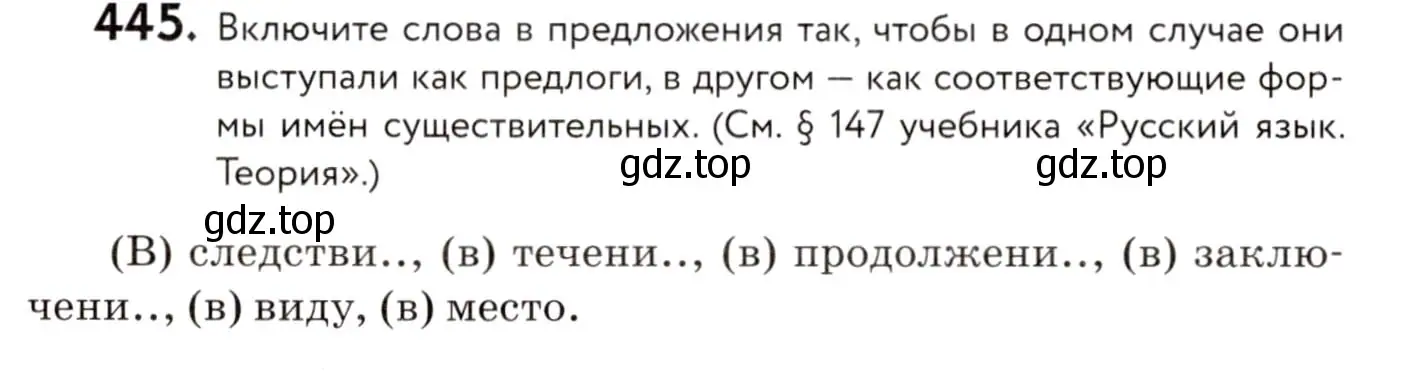 445. Включите слова в предложения так, чтобы в одном случае они выступали как предлоги, в другом — как соответствующие формы имён существительных. (См. § 147 учебника «Русский язык. Теория».)

gdz.top gdz.top

gdz.top

(В) следстви.., (в) течени.., (в) продолжени.., (в) заключени.., (в) виду, (в) место.